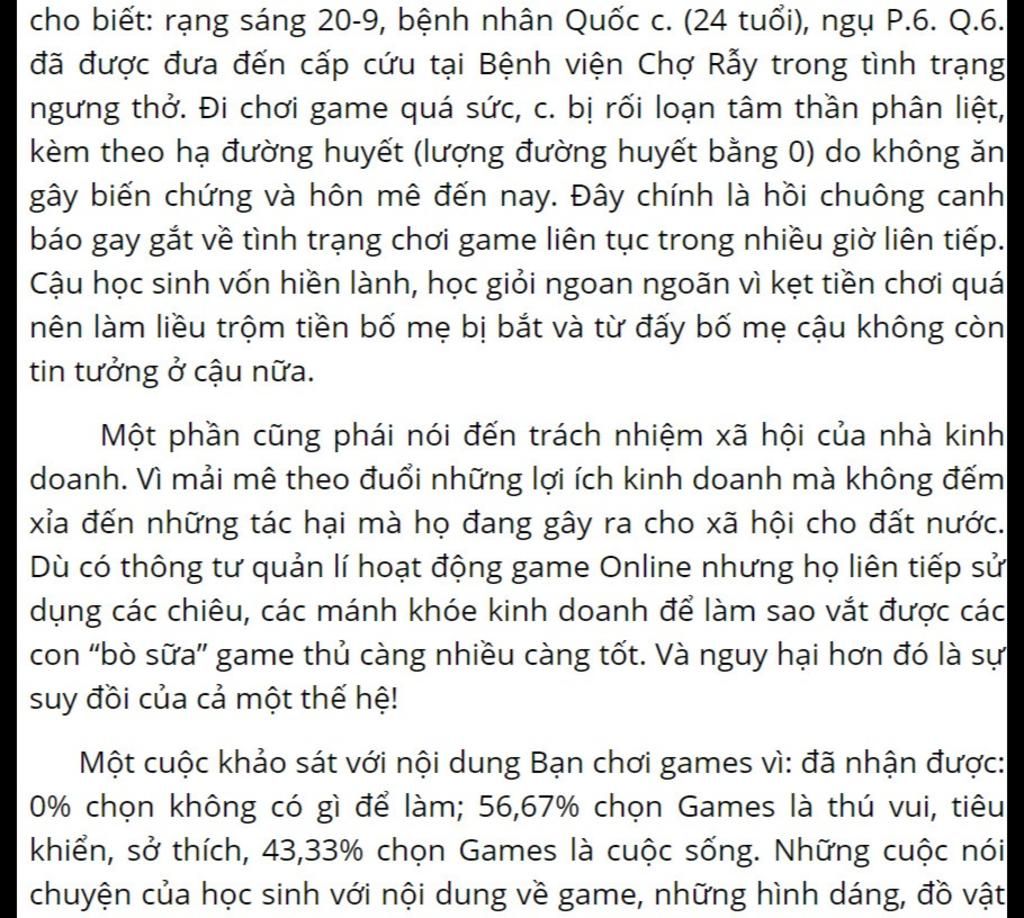 cho biết: rạng sáng 20-9, bệnh nhân Quốc c. (24 tuổi), ngụ P.6. Q.6. đã được đưa đến cấp cứu tại Bệnh viện Chợ Rẫy trong tình trạng ngưng thở. Đi chơi game quá sức, c. bị rối loạn tâm thần phân liệt, kèm theo hạ đường huyết (lượng đường huyết bằng 0) do không ăn gây biến chứng và hôn mê đến nay. Đây chính là hồi chuông canh báo gay gắt về tình trạng chơi game liên tục trong nhiều giờ liên tiếp. Cậu học sinh vốn hiền lành, học giỏi ngoan ngoãn vì kẹt tiền chơi quá nên làm liều trộm tiền bố mẹ bị bắt và từ đấy bố mẹ cậu không còn tin tưởng ở cậu nữa.

Một phần cũng phái nói đến trách nhiệm xã hội của nhà kinh doanh. Vì mải mê theo đuổi những lợi ích kinh doanh mà không đếm xỉa đến những tác hại mà họ đang gây ra cho xã hội cho đất nước. Dù có thông tư quản lí hoạt động game Online nhưng họ liên tiếp sử dụng các chiêu, các mánh khóe kinh doanh để làm sao vắt được các con “bò sữa” game thủ càng nhiều càng tốt. Và nguy hại hơn đó là sự suy đồi của cả một thế hệ!

Một cuộc khảo sát với nội dung Bạn chơi games vì: đã nhận được: 0% chọn không có gì để làm; 56,67% chọn Games là thú vui, tiêu khiển, sở thích, 43,33% chọn Games là cuộc sống. Những cuộc nói chuyện của học sinh với nội dung về game, những hình dáng, đồ vật